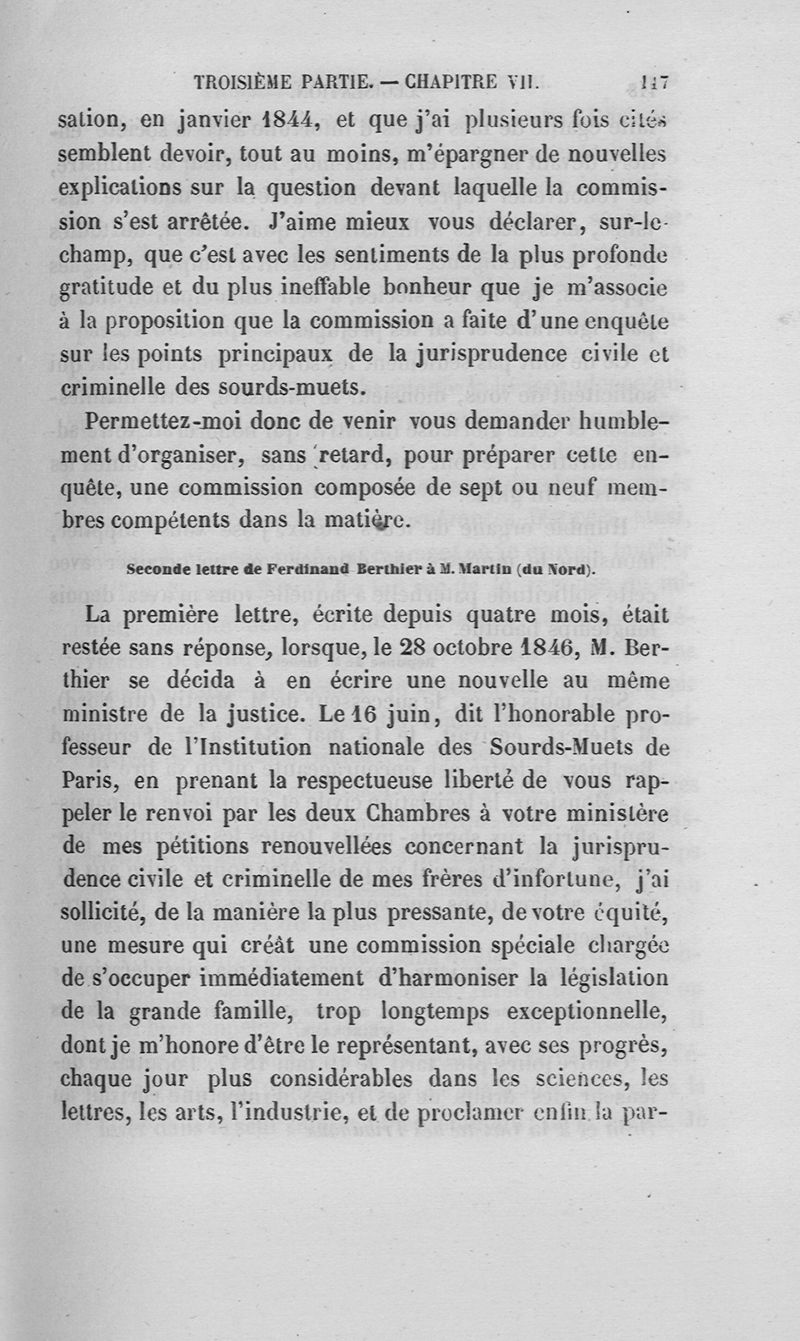 TROISIÈME PARTIE. — CHAPITRE VII. 117

sation, en janvier 1844, et que j'ai plusieurs fois cités semblent devoir, tout au moins, m'épargner de nouvelles explications sur la question devant laquelle la commission s'est arrêtée. J'aime mieux vous déclarer, sur-le-champ, que c'est avec les sentiments de la plus profonde gratitude et du plus ineffable bonheur que je m'associe à la proposition que la commission a faite d'une enquête sur les points principaux de la jurisprudence civile et criminelle des sourds-muets.

Permettez-moi donc de venir vous demander humblement d'organiser, sans retard, pour préparer cette enquête, une commission composée de sept ou neuf membres compétents dans la matière.

Seconde lettre de Ferdinand Berthier à M. Martin (du Nord).

La première lettre, écrite depuis quatre mois, était restée sans réponse, lorsque, le 28 octobre 1846, M. Berthier se décida à en écrire une nouvelle au même ministre de la justice. Le 16 juin, dit l'honorable professeur de l'Institution nationale des Sourds-Muets de Paris, en prenant la respectueuse liberté de vous rappeler le renvoi par les deux Chambres à votre ministère de mes pétitions renouvellées concernant la jurisprudence civile et criminelle de mes frères d'infortune, j'ai sollicité, de la manière la plus pressante, de votre équité, une mesure qui créât une commission spéciale chargée de s'occuper immédiatement d'harmoniser la législation de la grande famille, trop longtemps exceptionnelle, dont je m'honore d'être le représentant, avec ses progrès, chaque jour plus considérables dans les sciences, les lettres, les arts, l'industrie, et de proclamer enfin la par-